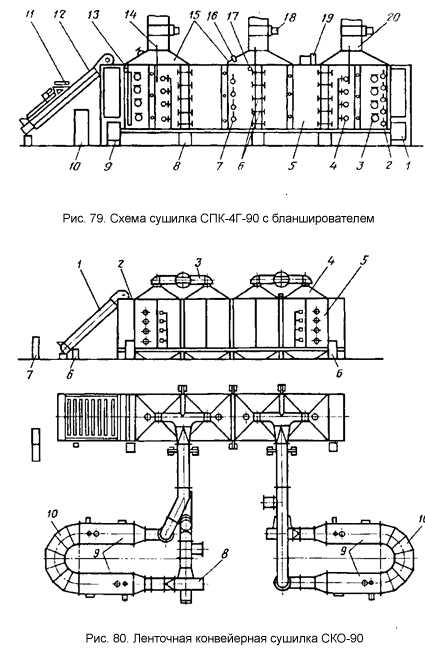 11 12 13 14 15 16 17 18 19 20

10 9 8 7 6 5 4 3 2 1

Рис. 79. Схема сушилка СПК-4Г-90 с бланширователем

1 2 3 4 5

7 6 6

10 9 8 9 10

Рис. 80. Ленточная конвейерная сушилка СКО-90